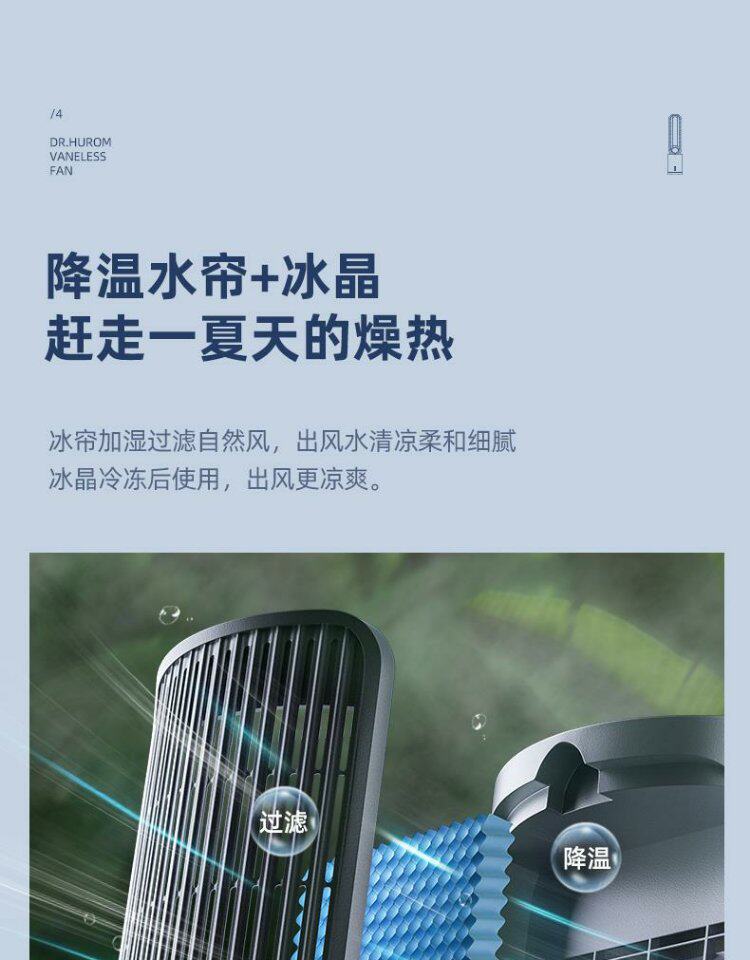 /4

DR.HUROM
VANELESS
FAN

降温水帘+冰晶
赶走一夏天的燥热

冰帘加湿过滤自然风，出风水清凉柔和细腻
冰晶冷冻后使用，出风更凉爽。

过滤

降温